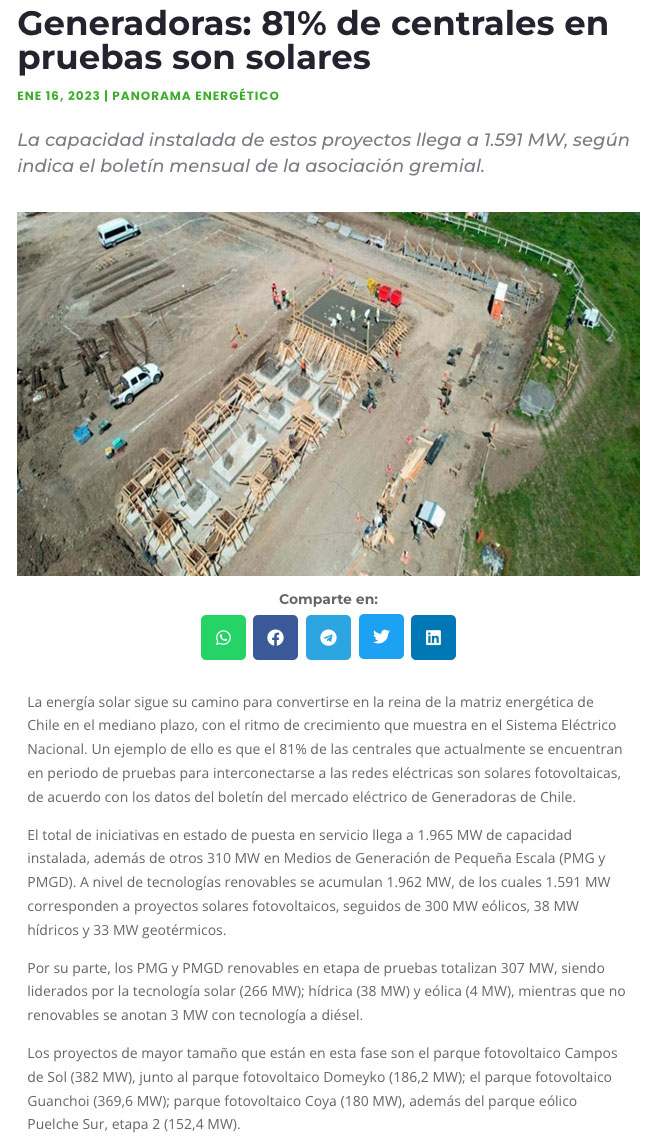 Generadoras: 81% de centrales en pruebas son solares

ENE 16, 2023 | PANORAMA ENERGÉTICO

La capacidad instalada de estos proyectos llega a 1.591 MW, según indica el boletín mensual de la asociación gremial.

Comparte en:

La energía solar sigue su camino para convertirse en la reina de la matriz energética de Chile en el mediano plazo, con el ritmo de crecimiento que muestra en el Sistema Eléctrico Nacional. Un ejemplo de ello es que el 81% de las centrales que actualmente se encuentran en periodo de pruebas para interconectarse a las redes eléctricas son solares fotovoltaicas, de acuerdo con los datos del boletín del mercado eléctrico de Generadoras de Chile.

El total de iniciativas en estado de puesta en servicio llega a 1.965 MW de capacidad instalada, además de otros 310 MW en Medios de Generación de Pequeña Escala (PMG y PMGD). A nivel de tecnologías renovables se acumulan 1.962 MW, de los cuales 1.591 MW corresponden a proyectos solares fotovoltaicos, seguidos de 300 MW eólicos, 38 MW hídricos y 33 MW geotérmicos.

Por su parte, los PMG y PMGD renovables en etapa de pruebas totalizan 307 MW, siendo liderados por la tecnología solar (266 MW); hídrica (38 MW) y eólica (4 MW), mientras que no renovables se anotan 3 MW con tecnología a diésel.

Los proyectos de mayor tamaño que están en esta fase son el parque fotovoltaico Campos de Sol (382 MW), junto al parque fotovoltaico Domeyko (186,2 MW); el parque fotovoltaico Guanchoi (369,6 MW); parque fotovoltaico Coya (180 MW), además del parque eólico Puelche Sur, etapa 2 (152,4 MW).